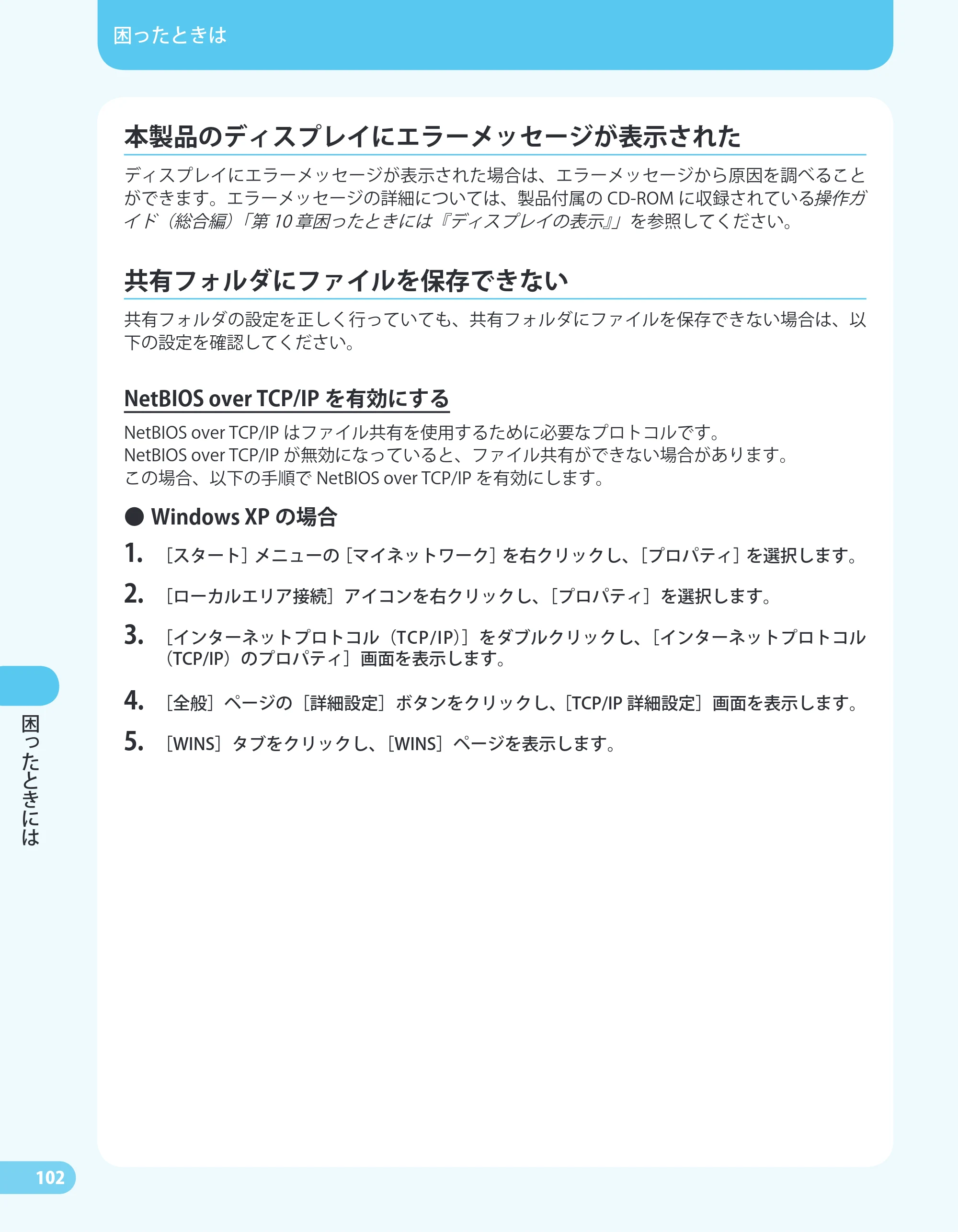 困ったときは

本製品のディスプレイにエラーメッセージが表示された

ディスプレイにエラーメッセージが表示された場合は、エラーメッセージから原因を調べることができます。エラーメッセージの詳細については、製品付属のCD-ROMに収録されている操作ガイド（総合編）「第10章困ったときには『ディスプレイの表示』」を参照してください。

共有フォルダにファイルを保存できない

共有フォルダの設定を正しく行っていても、共有フォルダにファイルを保存できない場合は、以下の設定を確認してください。

NetBIOS over TCP/IPを有効にする

NetBIOS over TCP/IPはファイル共有を使用するために必要なプロトコルです。
NetBIOS over TCP/IPが無効になっていると、ファイル共有ができない場合があります。
この場合、以下の手順でNetBIOS over TCP/IPを有効にします。

• Windows XPの場合

1. ［スタート］メニューの［マイネットワーク］を右クリックし、［プロパティ］を選択します。

2. ［ローカルエリア接続］アイコンを右クリックし、［プロパティ］を選択します。

3. ［インターネットプロトコル（TCP/IP）］をダブルクリックし、［インターネットプロトコル（TCP/IP）のプロパティ］画面を表示します。

4. ［全般］ページの［詳細設定］ボタンをクリックし、［TCP/IP詳細設定］画面を表示します。

5. ［WINS］タブをクリックし、［WINS］ページを表示します。

困ったときには

102